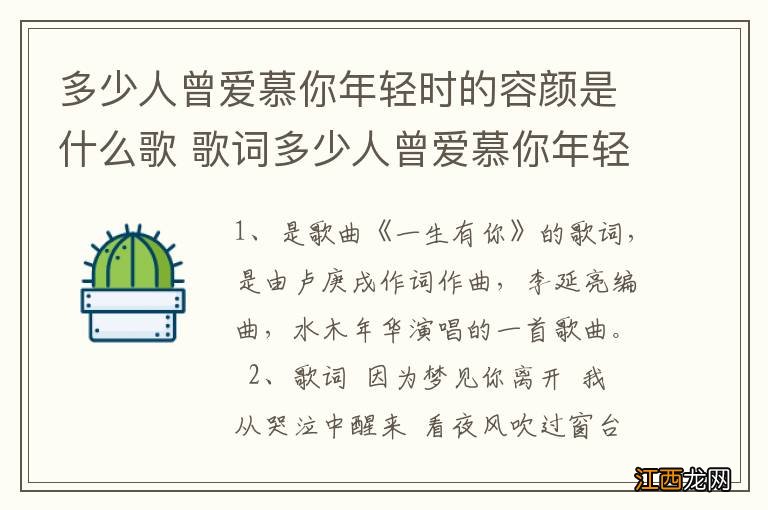 多少人曾爱慕你年轻时的容颜是什么歌 歌词多少人曾爱慕你年轻

1、是歌曲《一生有你》的歌词，是由卢庚戌作词作曲，李延亮编曲，水木年华演唱的一首歌曲。

2、歌词 因为梦见你离开 我从哭泣中醒来 看夜风吹过窗台

江西龙网